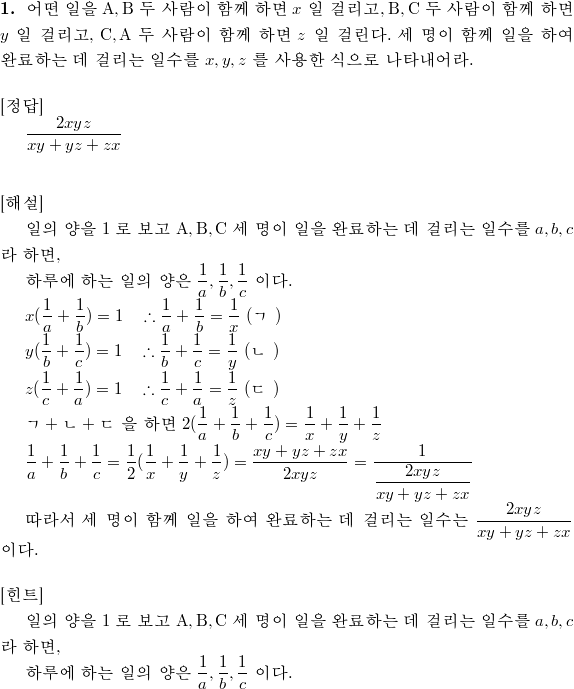 **1.** 어떤 일을 A, B 두 사람이 함께 하면 $x$ 일 걸리고, B, C 두 사람이 함께 하면 $y$ 일 걸리고, C, A 두 사람이 함께 하면 $z$ 일 걸린다. 세 명이 함께 일을 하여 완료하는 데 걸리는 일수를 $x, y, z$ 를 사용한 식으로 나타내어라.

[정답]
$\frac{2xyz}{xy+yz+zx}$

[해설]
일의 양을 1 로 보고 A, B, C 세 명이 일을 완료하는 데 걸리는 일수를 $a, b, c$ 라 하면,
하루에 하는 일의 양은 $\frac{1}{a}, \frac{1}{b}, \frac{1}{c}$ 이다.
$x(\frac{1}{a}+\frac{1}{b})=1 \quad \therefore \frac{1}{a}+\frac{1}{b}=\frac{1}{x}$ (ㄱ)
$y(\frac{1}{b}+\frac{1}{c})=1 \quad \therefore \frac{1}{b}+\frac{1}{c}=\frac{1}{y}$ (ㄴ)
$z(\frac{1}{c}+\frac{1}{a})=1 \quad \therefore \frac{1}{c}+\frac{1}{a}=\frac{1}{z}$ (ㄷ)
ㄱ + ㄴ + ㄷ 을 하면 $2(\frac{1}{a}+\frac{1}{b}+\frac{1}{c})=\frac{1}{x}+\frac{1}{y}+\frac{1}{z}$
$\frac{1}{a}+\frac{1}{b}+\frac{1}{c}=\frac{1}{2}(\frac{1}{x}+\frac{1}{y}+\frac{1}{z})=\frac{xy+yz+zx}{2xyz}=\frac{1}{\frac{2xyz}{xy+yz+zx}}$
따라서 세 명이 함께 일을 하여 완료하는 데 걸리는 일수는 $\frac{2xyz}{xy+yz+zx}$ 이다.

[힌트]
일의 양을 1 로 보고 A, B, C 세 명이 일을 완료하는 데 걸리는 일수를 $a, b, c$ 라 하면,
하루에 하는 일의 양은 $\frac{1}{a}, \frac{1}{b}, \frac{1}{c}$ 이다.